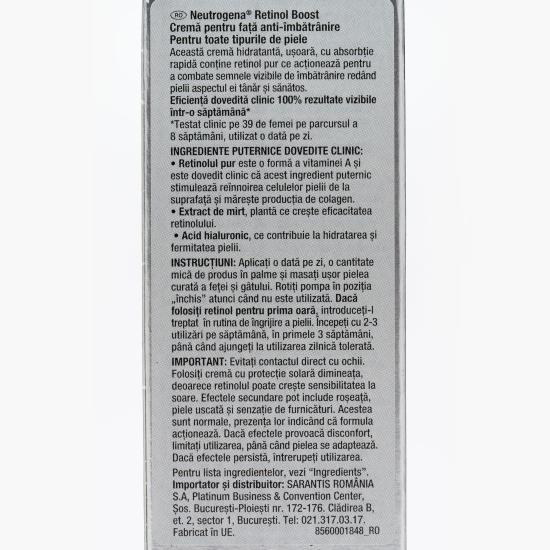 RO Neutrogena® Retinol Boost
Cremă pentru față anti-îmbătrânire
Pentru toate tipurile de piele
Această cremă hidratantă, ușoară, cu absorbție rapidă conține retinol pur ce acționează pentru a combate semnele vizibile de îmbătrânire redând pielii aspectul ei tânăr și sănătos.
Eficiență dovedită clinic 100% rezultate vizibile într-o săptămână*
*Testat clinic pe 39 de femei pe parcursul a 8 săptămâni, utilizat o dată pe zi.

INGREDIENTE PUTERNICE DOVEDITE CLINIC:
• Retinolul pur este o formă a vitaminei A și este dovedit clinic că acest ingredient puternic stimulează reînnoirea celulelor pielii de la suprafață și mărește producția de colagen.
• Extract de mirt, plantă ce crește eficacitatea retinolului.
• Acid hialuronic, ce contribuie la hidratarea și fermitatea pielii.

INSTRUCȚIUNI: Aplicați o dată pe zi, o cantitate mică de produs în palme și masați ușor pielea curată a feței și gâtului. Rotiți pompa în poziția „închis" atunci când nu este utilizată. Dacă folosiți retinol pentru prima oară, introduceți-l treptat în rutina de îngrijire a pielii. Începeți cu 2-3 utilizări pe săptămână, în primele 3 săptămâni, până când ajungeți la utilizarea zilnică tolerată.

IMPORTANT: Evitați contactul direct cu ochii. Folosiți cremă cu protecție solară dimineața, deoarece retinolul poate crește sensibilitatea la soare. Efectele secundare pot include roșeață, piele uscată și senzație de furnicături. Acestea sunt normale, prezența lor indicând că formula acționează. Dacă efectele provoacă disconfort, limitați utilizarea, până când pielea se adaptează. Dacă efectele persistă, întrerupeți utilizarea.

Pentru lista ingredientelor, vezi "Ingredients".
Importator și distribuitor: SARANTIS ROMÂNIA S.A, Platinum Business & Convention Center, Șos. București-Ploiești nr. 172-176. Clădirea B, et. 2, sector 1, București. Tel: 021.317.03.17.
Fabricat în UE. 8560001848_RO